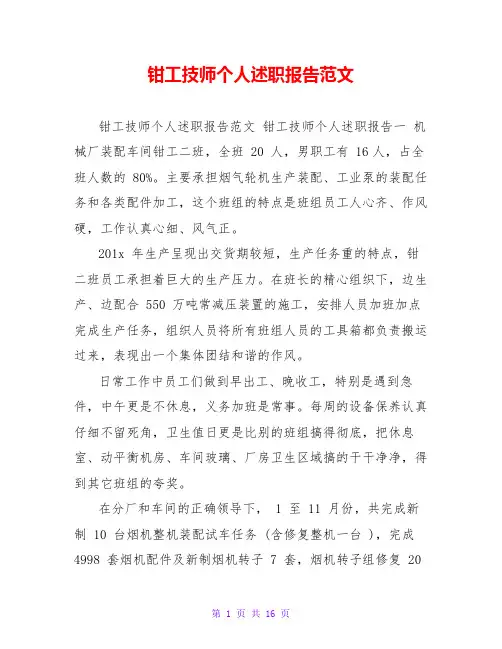 钳工技师个人述职报告范文

钳工技师个人述职报告范文 钳工技师个人述职报告一 机械厂装配车间钳工二班，全班 20 人，男职工有 16 人，占全班人数的 80%。主要承担烟气轮机生产装配、工业泵的装配任务和各类配件加工，这个班组的特点是班组员工人心齐、作风硬，工作认真心细、风气正。

201x 年生产呈现出交货期较短，生产任务重的特点，钳二班员工承担着巨大的生产压力。在班长的精心组织下，边生产、边配合 550 万吨常减压装置的施工，安排人员加班加点完成生产任务，组织人员将所有班组人员的工具箱都负责搬运过来，表现出一个集体团结和谐的作风。

日常工作中员工们做到早出工、晚收工，特别是遇到急件，中午更是不休息，义务加班是常事。每周的设备保养认真仔细不留死角，卫生值日更是比别的班组搞得彻底，把休息室、动平衡机房、车间玻璃、厂房卫生区域搞的干干净净，得到其它班组的夸奖。

在分厂和车间的正确领导下， 1 至 11 月份，共完成新制 10 台烟机整机装配试车任务 (含修复整机一台 )，完成 4998 套烟机配件及新制烟机转子 7 套，烟机转子组修复 20

第 1 页 共 16 页